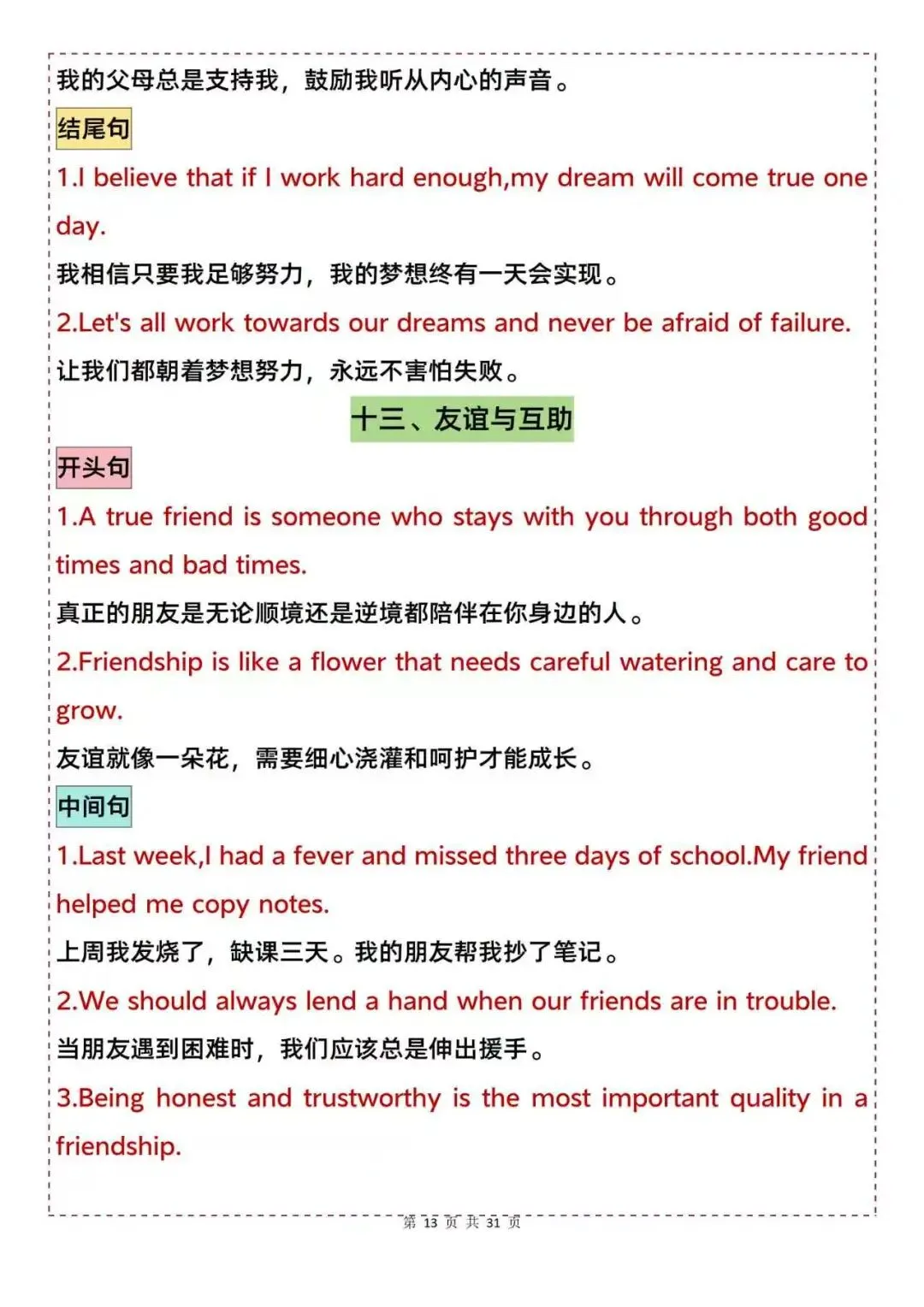 我的父母总是支持我，鼓励我听从内心的声音。

结尾句

1.I believe that if I work hard enough,my dream will come true one day.

我相信只要我足够努力，我的梦想终有一天会实现。

2.Let's all work towards our dreams and never be afraid of failure.

让我们都朝着梦想努力，永远不害怕失败。

十三、友谊与互助

开头句

1.A true friend is someone who stays with you through both good times and bad times.

真正的朋友是无论顺境还是逆境都陪伴在你身边的人。

2.Friendship is like a flower that needs careful watering and care to grow.

友谊就像一朵花，需要细心浇灌和呵护才能成长。

中间句

1.Last week,I had a fever and missed three days of school.My friend helped me copy notes.

上周我发烧了，缺课三天。我的朋友帮我抄了笔记。

2.We should always lend a hand when our friends are in trouble.

当朋友遇到困难时，我们应该总是伸出援手。

3.Being honest and trustworthy is the most important quality in a friendship.

第 13 页 共 31 页